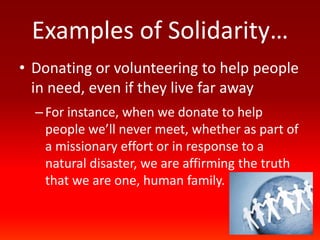 Examples of Solidarity…

• Donating or volunteering to help people in need, even if they live far away

– For instance, when we donate to help people we'll never meet, whether as part of a missionary effort or in response to a natural disaster, we are affirming the truth that we are one, human family.